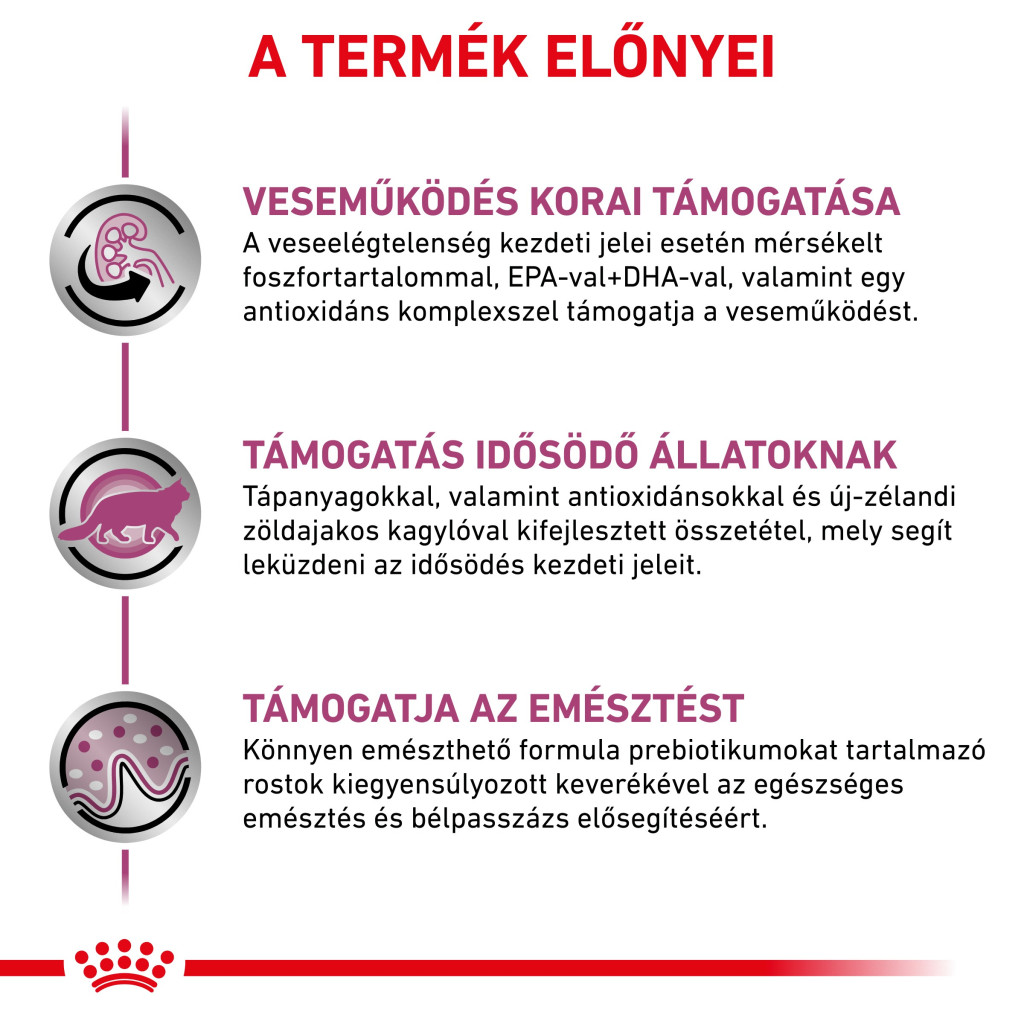 A TERMÉK ELŐNYEI

VESEMŰKÖDÉS KORAI TÁMOGATÁSA
A veseelégtelenség kezdeti jelei esetén mérsékelt foszfortartalommal, EPA-val+DHA-val, valamint egy antioxidáns komplexszel támogatja a veseműködést.

TÁMOGATÁS IDŐSÖDŐ ÁLLATOKNAK
Tápanyagokkal, valamint antioxidánsokkal és új-zélandi zöldajakos kagylóval kifejlesztett összetétel, mely segít leküzdeni az idősödés kezdeti jeleit.

TÁMOGATJA AZ EMÉSZTÉST
Könnyen emészthető formula prebiotikumokat tartalmazó rostok kiegyensúlyozott keverékével az egészséges emésztés és bélpasszázs elősegítéséért.